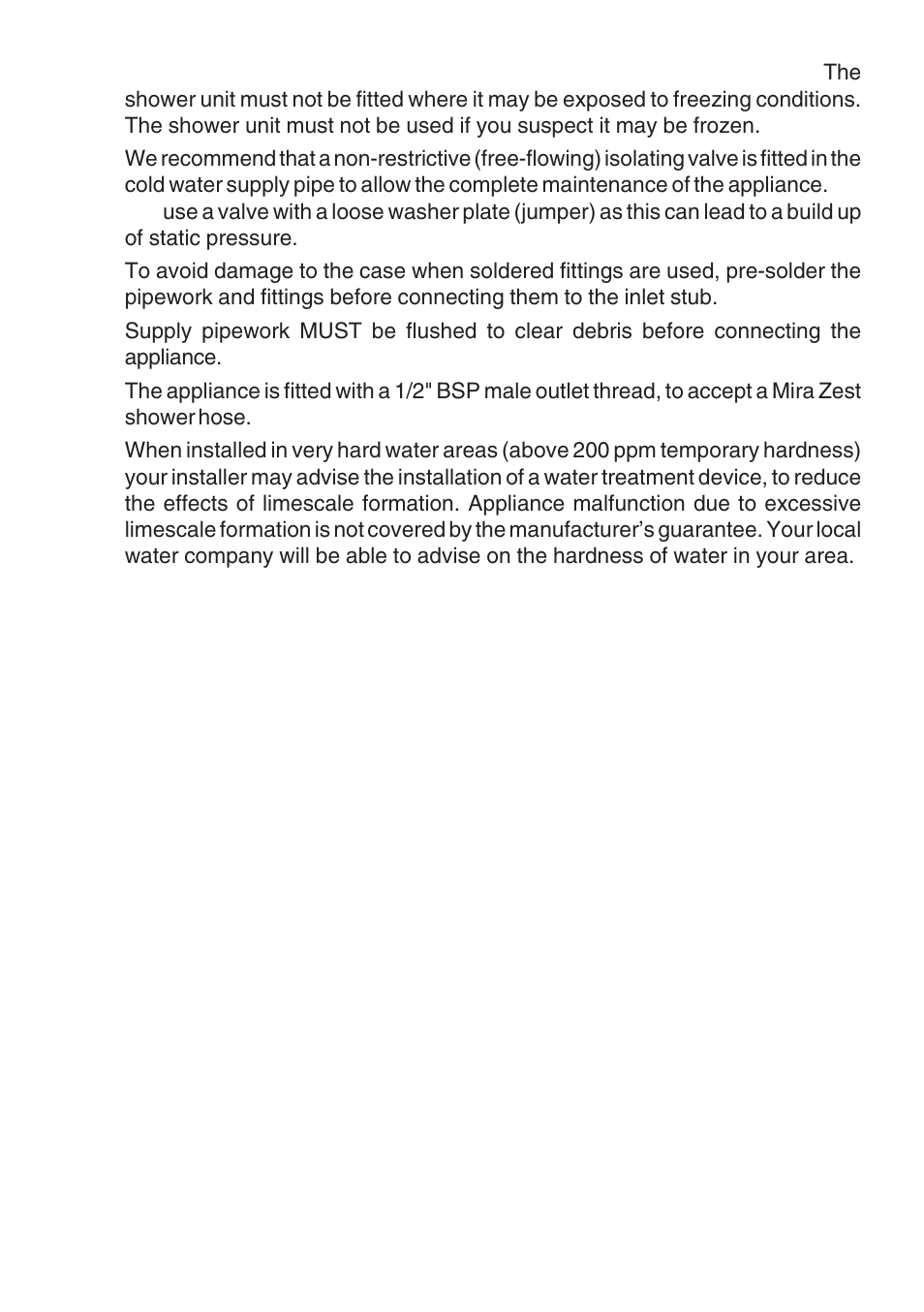 The shower unit must not be fitted where it may be exposed to freezing conditions. The shower unit must not be used if you suspect it may be frozen.

We recommend that a non-restrictive (free-flowing) isolating valve is fitted in the cold water supply pipe to allow the complete maintenance of the appliance. use a valve with a loose washer plate (jumper) as this can lead to a build up of static pressure.

To avoid damage to the case when soldered fittings are used, pre-solder the pipework and fittings before connecting them to the inlet stub.

Supply pipework MUST be flushed to clear debris before connecting the appliance.

The appliance is fitted with a 1/2" BSP male outlet thread, to accept a Mira Zest shower hose.

When installed in very hard water areas (above 200 ppm temporary hardness) your installer may advise the installation of a water treatment device, to reduce the effects of limescale formation. Appliance malfunction due to excessive limescale formation is not covered by the manufacturer’s guarantee. Your local water company will be able to advise on the hardness of water in your area.